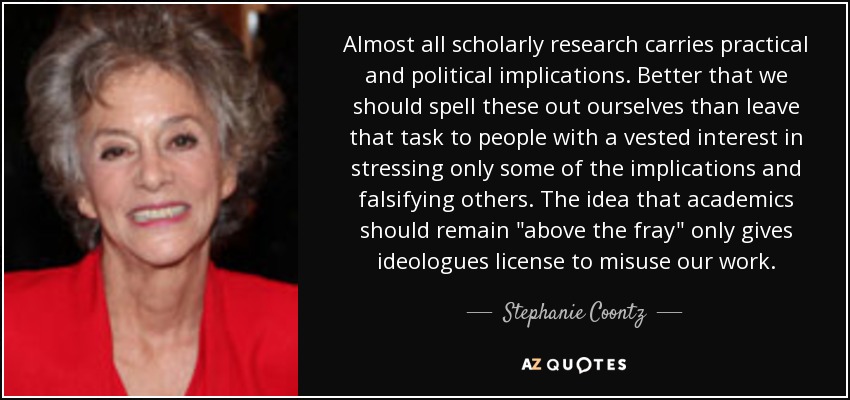 Almost all scholarly research carries practical and political implications. Better that we should spell these out ourselves than leave that task to people with a vested interest in stressing only some of the implications and falsifying others. The idea that academics should remain "above the fray" only gives ideologues license to misuse our work.

— Stephanie Coontz —

AZ QUOTES